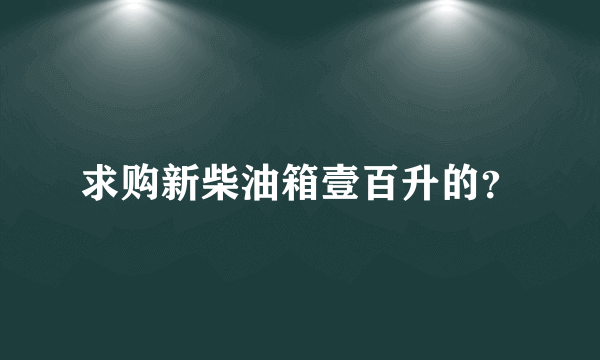 求购新柴油箱壹百升的?